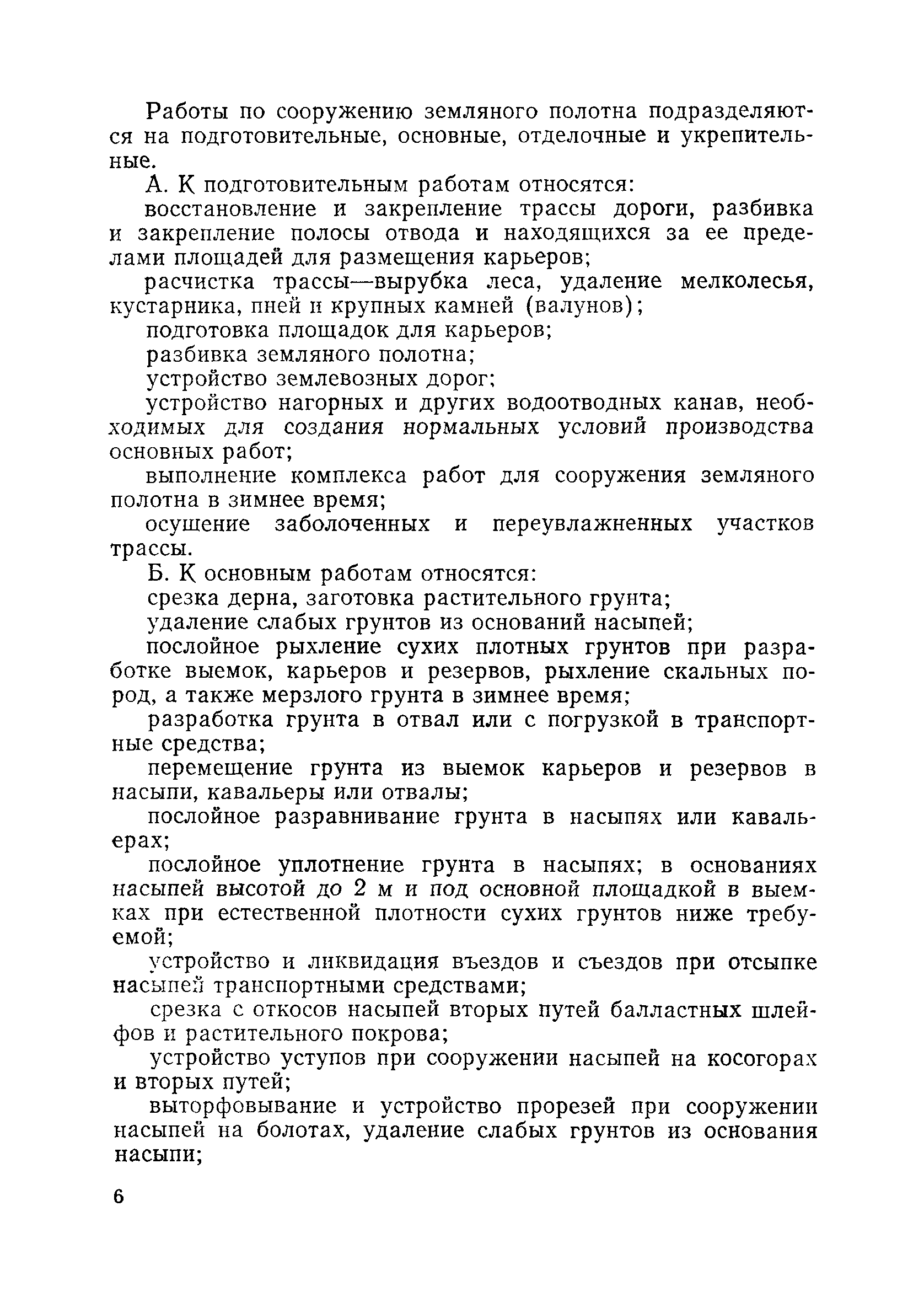 Работы по сооружению земляного полотна подразделяются на подготовительные, основные, отделочные и укрепительные.

А. К подготовительным работам относятся:

восстановление и закрепление трассы дороги, разбивка и закрепление полосы отвода и находящихся за ее пределами площадей для размещения карьеров;

расчистка трассы—вырубка леса, удаление мелколесья, кустарника, пней и крупных камней (валунов);

подготовка площадок для карьеров;

разбивка земляного полотна;

устройство землевозных дорог;

устройство нагорных и других водоотводных канав, необходимых для создания нормальных условий производства основных работ;

выполнение комплекса работ для сооружения земляного полотна в зимнее время;

осушение заболоченных и переувлажненных участков трассы.

Б. К основным работам относятся:

срезка дерна, заготовка растительного грунта;

удаление слабых грунтов из оснований насыпей;

послойное рыхление сухих плотных грунтов при разработке выемок, карьеров и резервов, рыхление скальных пород, а также мерзлого грунта в зимнее время;

разработка грунта в отвал или с погрузкой в транспортные средства;

перемещение грунта из выемок карьеров и резервов в насыпи, кавальеры или отвалы;

послойное разравнивание грунта в насыпях или кавальерах;

послойное уплотнение грунта в насыпях; в основаниях насыпей высотой до 2 м и под основной площадкой в выемках при естественной плотности сухих грунтов ниже требуемой;

устройство и ликвидация въездов и съездов при отсыпке насыпей транспортными средствами;

срезка с откосов насыпей вторых путей балластных шлейфов и растительного покрова;

устройство уступов при сооружении насыпей на косогорах и вторых путей;

выторфовывание и устройство прорезей при сооружении насыпей на болотах, удаление слабых грунтов из основания насыпи;

6